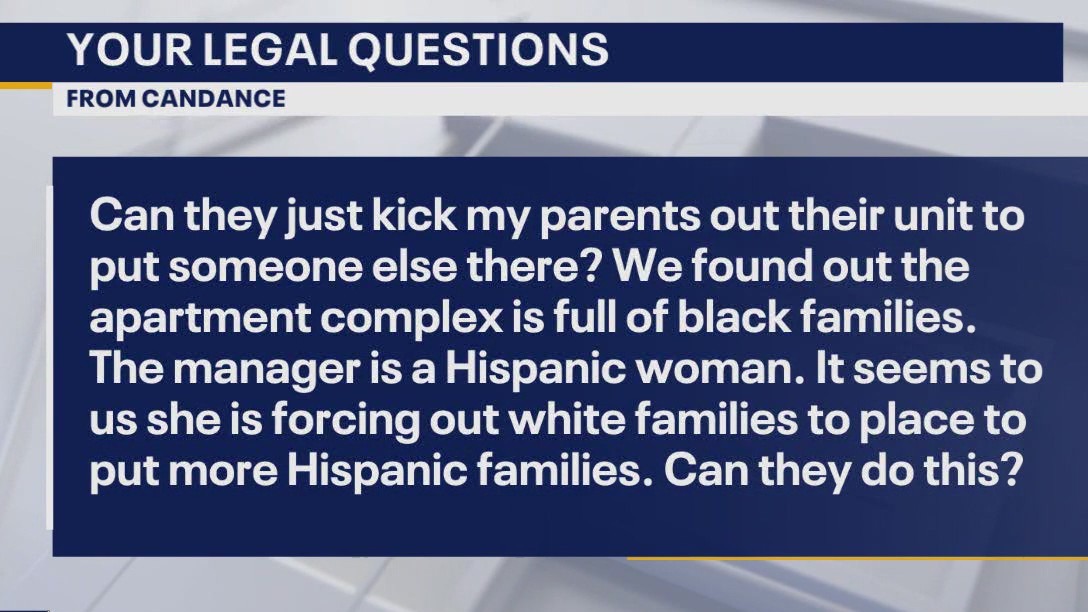 YOUR LEGAL QUESTIONS
FROM CANDANCE

Can they just kick my parents out their unit to put someone else there? We found out the apartment complex is full of black families. The manager is a Hispanic woman. It seems to us she is forcing out white families to place to put more Hispanic families. Can they do this?